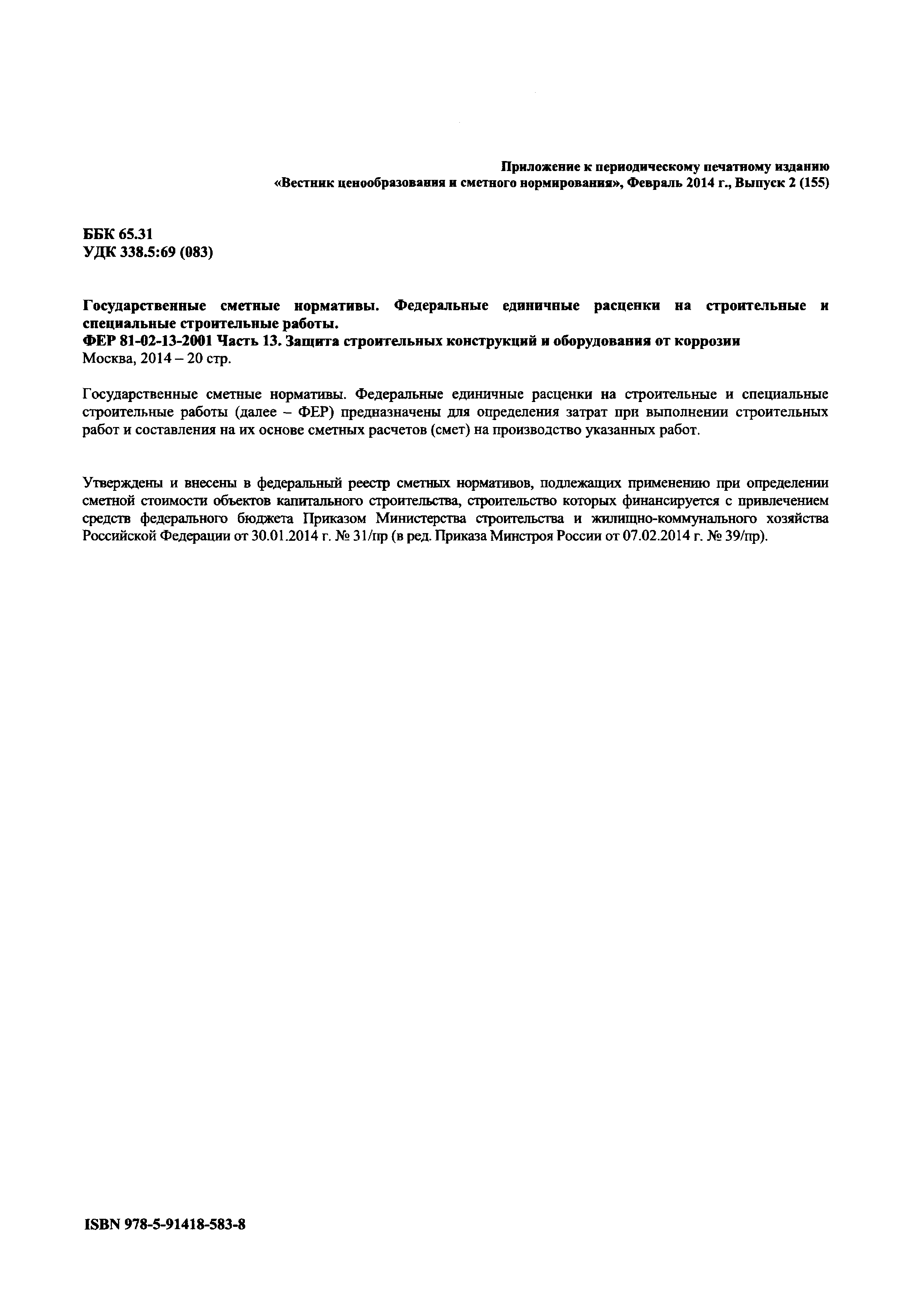 Приложение к периодическому печатному изданию
«Вестник ценообразования и сметного нормирования», Февраль 2014 г., Выпуск 2 (155)

ББК 65.31
УДК 338.5:69 (083)

Государственные сметные нормативы. Федеральные единичные расценки на строительные и специальные строительные работы.
ФЕР 81-02-13-2001 Часть 13. Защита строительных конструкций и оборудования от коррозии
Москва, 2014 – 20 стр.

Государственные сметные нормативы. Федеральные единичные расценки на строительные и специальные строительные работы (далее – ФЕР) предназначены для определения затрат при выполнении строительных работ и составления на их основе сметных расчетов (смет) на производство указанных работ.

Утверждены и внесены в федеральный реестр сметных нормативов, подлежащих применению при определении сметной стоимости объектов капитального строительства, строительство которых финансируется с привлечением средств федерального бюджета Приказом Министерства строительства и жилищно-коммунального хозяйства Российской Федерации от 30.01.2014 г. № 31/пр (в ред. Приказа Минстроя России от 07.02.2014 г. № 39/пр).

ISBN 978-5-91418-583-8